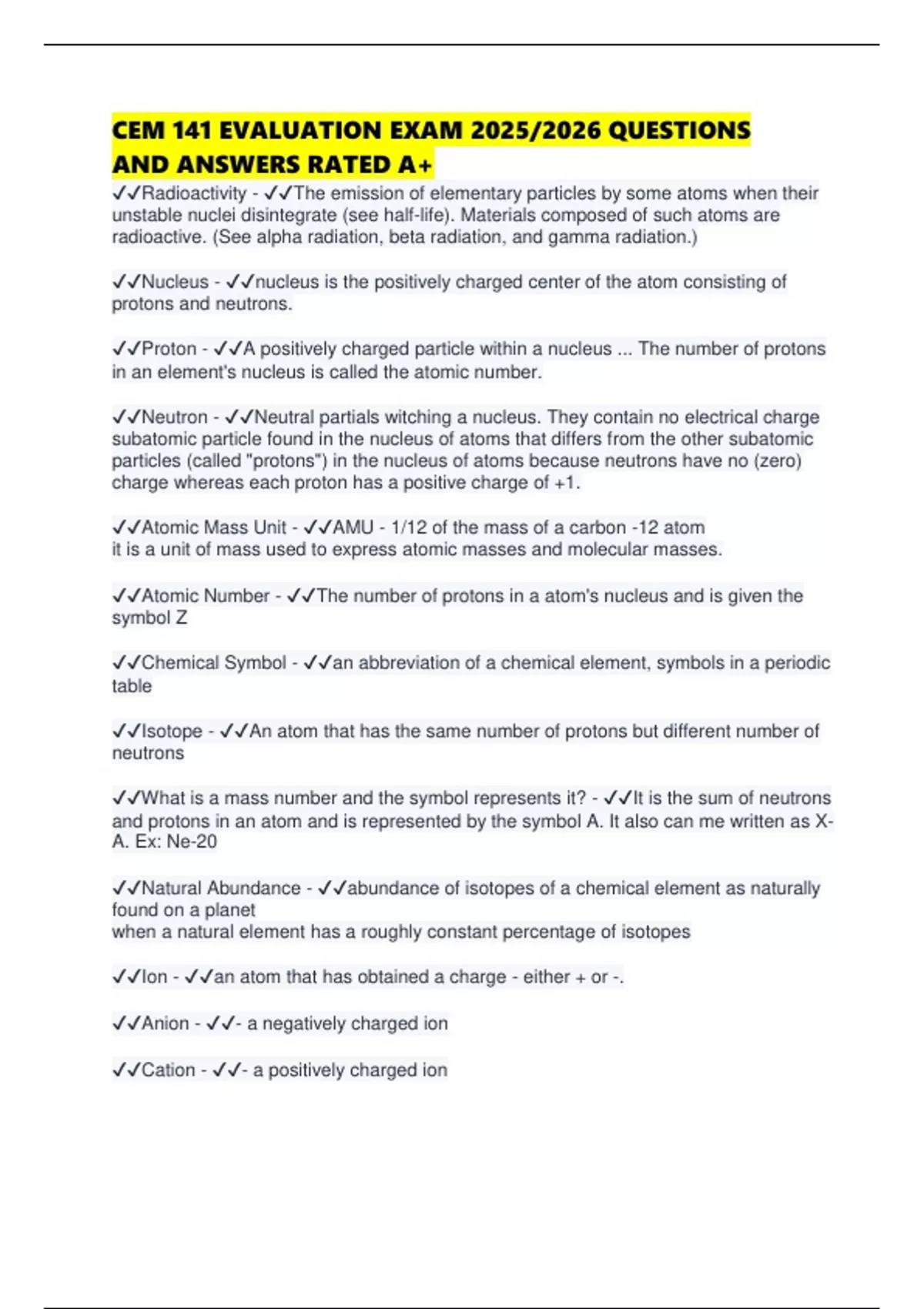 CEM 141 EVALUATION EXAM 2025/2026 QUESTIONS AND ANSWERS RATED A+

✓✓Radioactivity - ✓✓The emission of elementary particles by some atoms when their unstable nuclei disintegrate (see half-life). Materials composed of such atoms are radioactive. (See alpha radiation, beta radiation, and gamma radiation.)

✓✓Nucleus - ✓✓nucleus is the positively charged center of the atom consisting of protons and neutrons.

✓✓Proton - ✓✓A positively charged particle within a nucleus ... The number of protons in an element's nucleus is called the atomic number.

✓✓Neutron - ✓✓Neutral partials witching a nucleus. They contain no electrical charge subatomic particle found in the nucleus of atoms that differs from the other subatomic particles (called "protons") in the nucleus of atoms because neutrons have no (zero) charge whereas each proton has a positive charge of +1.

✓✓Atomic Mass Unit - ✓✓AMU - 1/12 of the mass of a carbon -12 atom
it is a unit of mass used to express atomic masses and molecular masses.

✓✓Atomic Number - ✓✓The number of protons in a atom's nucleus and is given the symbol Z

✓✓Chemical Symbol - ✓✓an abbreviation of a chemical element, symbols in a periodic table

✓✓Isotope - ✓✓An atom that has the same number of protons but different number of neutrons

✓✓What is a mass number and the symbol represents it? - ✓✓It is the sum of neutrons and protons in an atom and is represented by the symbol A. It also can me written as X-A. Ex: Ne-20

✓✓Natural Abundance - ✓✓abundance of isotopes of a chemical element as naturally found on a planet
when a natural element has a roughly constant percentage of isotopes

✓✓Ion - ✓✓an atom that has obtained a charge - either + or -.

✓✓Anion - ✓✓- a negatively charged ion

✓✓Cation - ✓✓- a positively charged ion